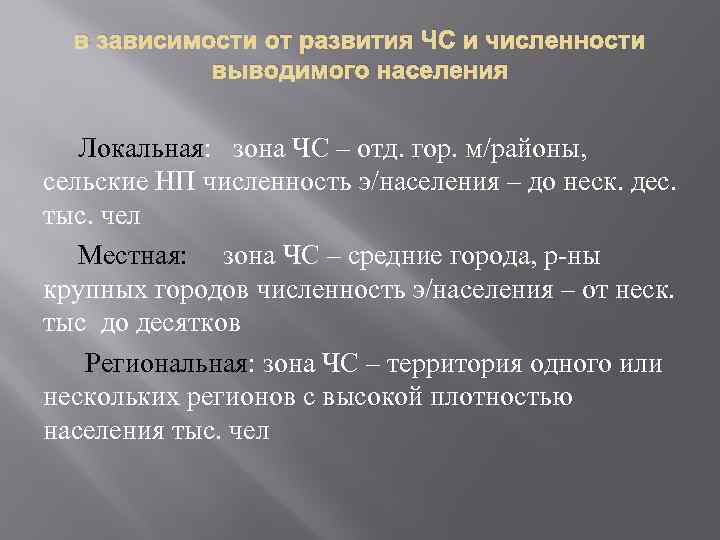 в зависимости от развития ЧС и численности выводимого населения

Локальная: зона ЧС – отд. гор. м/районы, сельские НП численность э/населения – до неск. дес. тыс. чел

Местная: зона ЧС – средние города, р-ны крупных городов численность э/населения – от неск. тыс до десятков

Региональная: зона ЧС – территория одного или нескольких регионов с высокой плотностью населения тыс. чел